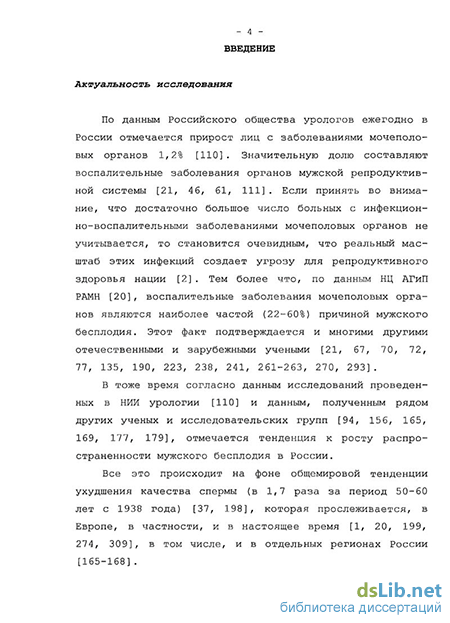 - 4 -

ВВЕДЕНИЕ

Актуальность исследования

По данным Российского общества урологов ежегодно в России отмечается прирост лиц с заболеваниями мочеполовых органов 1,2% [110]. Значительную долю составляют воспалительные заболевания органов мужской репродуктивной системы [21, 46, 61, 111]. Если принять во внимание, что достаточно большое число больных с инфекционно-воспалительными заболеваниями мочеполовых органов не учитывается, то становится очевидным, что реальный масштаб этих инфекций создает угрозу для репродуктивного здоровья нации [2]. Тем более что, по данным НЦ АГиП РАМН [20], воспалительные заболевания мочеполовых органов являются наиболее частой (22-60%) причиной мужского бесплодия. Этот факт подтверждается и многими другими отечественными и зарубежными учеными [21, 67, 70, 72, 77, 135, 190, 223, 238, 241, 261-263, 270, 293].

В тоже время согласно данным исследований проведенных в НИИ урологии [110] и данным, полученным рядом других ученых и исследовательских групп [94, 156, 165, 169, 177, 179], отмечается тенденция к росту распространенности мужского бесплодия в России.

Все это происходит на фоне общемировой тенденции ухудшения качества спермы (в 1,7 раза за период 50-60 лет с 1938 года) [37, 198], которая прослеживается, в Европе, в частности, и в настоящее время [1, 20, 199, 274, 309], в том числе, и в отдельных регионах России [165-168].

dsLib.net
библиотека диссертаций